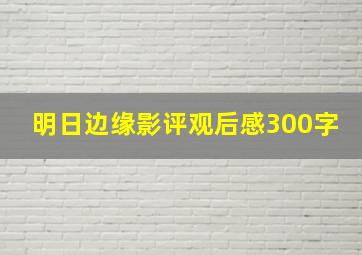 明日边缘影评观后感300字